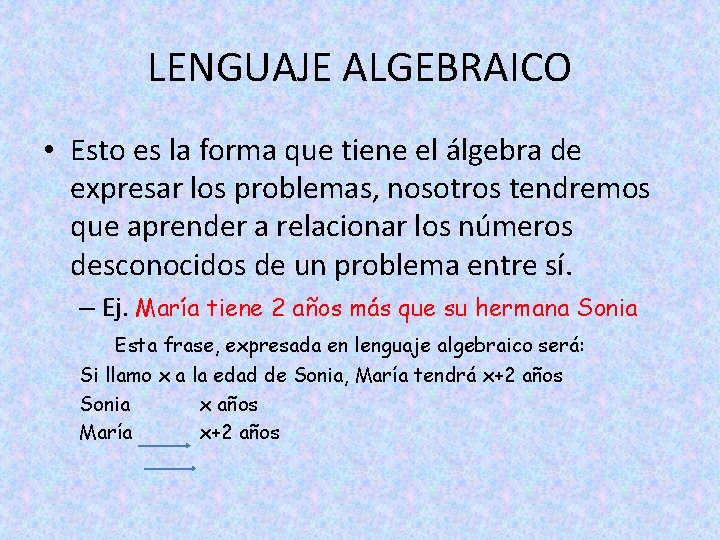 LENGUAJE ALGEBRAICO

• Esto es la forma que tiene el álgebra de expresar los problemas, nosotros tendremos que aprender a relacionar los números desconocidos de un problema entre sí.

– Ej. María tiene 2 años más que su hermana Sonia

Esta frase, expresada en lenguaje algebraico será:

Si llamo x a la edad de Sonia, María tendrá x+2 años

Sonia x años

María x+2 años